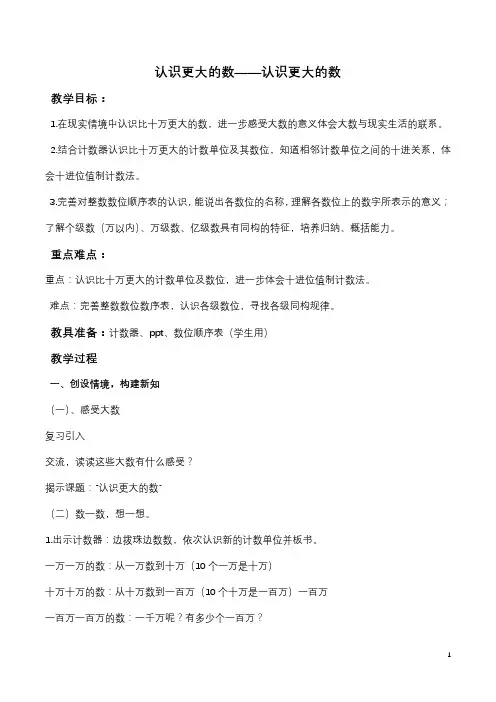 认识更大的数——认识更大的数

教学目标：

1.在现实情境中认识比十万更大的数，进一步感受大数的意义体会大数与现实生活的联系。

2.结合计数器认识比十万更大的计数单位及其数位，知道相邻计数单位之间的十进关系，体会十进位值制计数法。

3.完善对整数数位顺序表的认识，能说出各数位的名称，理解各数位上的数字所表示的意义；了解个级数（万以内）、万级数、亿级数具有同构的特征，培养归纳、概括能力。

重点难点：

重点：认识比十万更大的计数单位及数位，进一步体会十进位值制计数法。

难点：完善整数数位数序表，认识各级数位，寻找各级同构规律。

教具准备：计数器、ppt、数位顺序表（学生用）

教学过程

一、创设情境，构建新知

（一）、感受大数

复习引入

交流，读读这些大数有什么感受？

揭示课题："认识更大的数"

（二）数一数，想一想。

1.出示计数器：边拨珠边数数，依次认识新的计数单位并板书。

一万一万的数：从一万数到十万（10 个一万是十万）

十万十万的数：从十万数到一百万（10 个十万是一百万）一百万

一百万一百万的数：一千万呢？有多少个一百万？

1